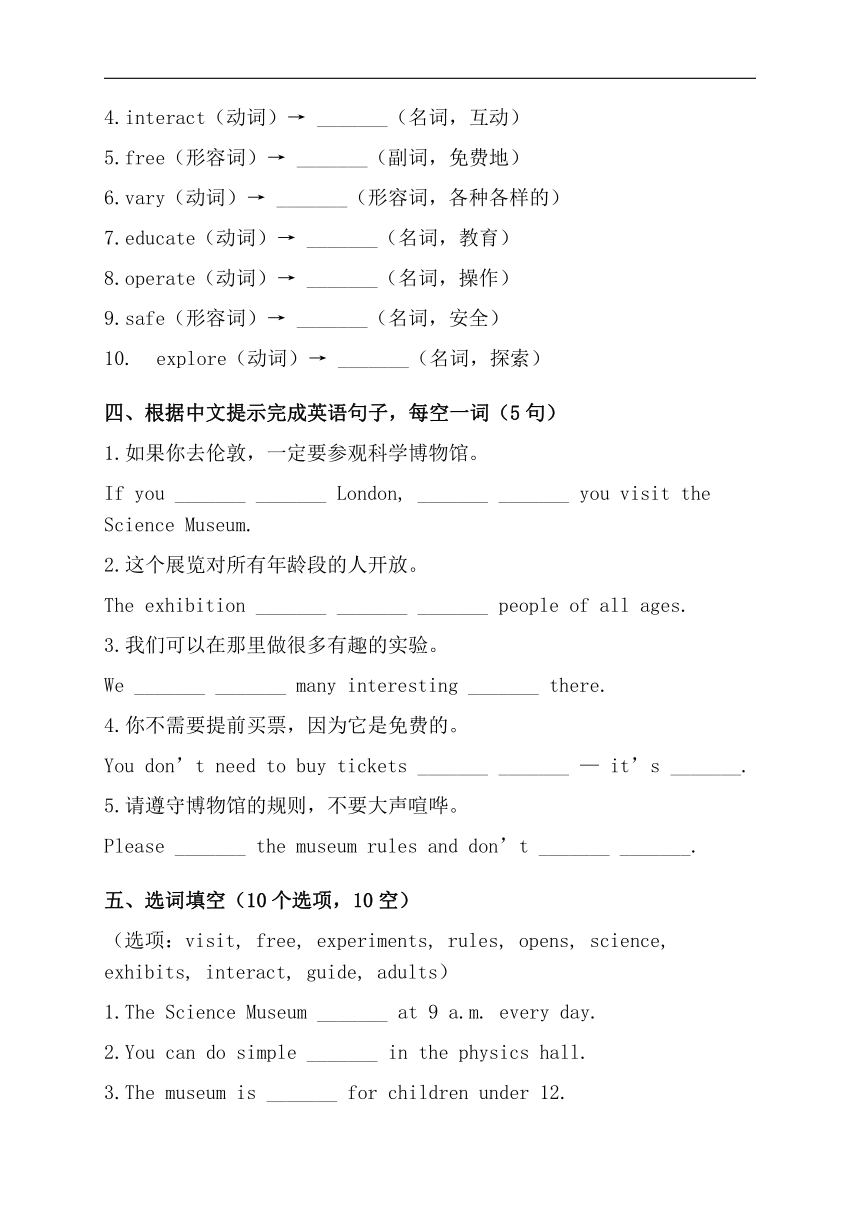 4.interact（动词）→ _______（名词，互动）

5.free（形容词）→ _______（副词，免费地）

6.vary（动词）→ _______（形容词，各种各样的）

7.educate（动词）→ _______（名词，教育）

8.operate（动词）→ _______（名词，操作）

9.safe（形容词）→ _______（名词，安全）

10. explore（动词）→ _______（名词，探索）

四、根据中文提示完成英语句子，每空一词（5句）

1.如果你去伦敦，一定要参观科学博物馆。

If you _______ _______ London, _______ _______ you visit the Science Museum.

2.这个展览对所有年龄段的人开放。

The exhibition _______ _______ _______ people of all ages.

3.我们可以在那里做很多有趣的实验。

We _______ _______ many interesting _______ there.

4.你不需要提前买票，因为它是免费的。

You don’t need to buy tickets _______ _______ — it’s _______.

5.请遵守博物馆的规则，不要大声喧哗。

Please _______ the museum rules and don’t _______ _______.

五、选词填空（10个选项，10空）

（选项：visit, free, experiments, rules, opens, science, exhibits, interact, guide, adults）

1.The Science Museum _______ at 9 a.m. every day.

2.You can do simple _______ in the physics hall.

3.The museum is _______ for children under 12.